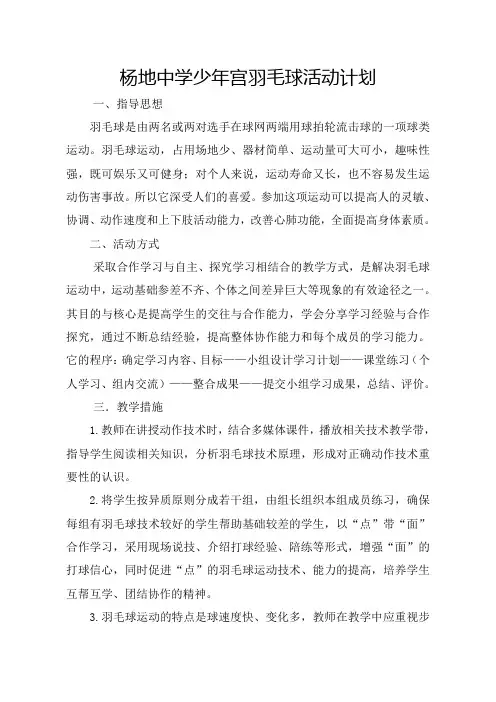 杨地中学少年宫羽毛球活动计划

一、指导思想

羽毛球是由两名或两对选手在球网两端用球拍轮流击球的一项球类运动。羽毛球运动，占用场地少、器材简单、运动量可大可小，趣味性强，既可娱乐又可健身；对个人来说，运动寿命又长，也不容易发生运动伤害事故。所以它深受人们的喜爱。参加这项运动可以提高人的灵敏、协调、动作速度和上下肢活动能力，改善心肺功能，全面提高身体素质。

二、活动方式

采取合作学习与自主、探究学习相结合的教学方式，是解决羽毛球运动中，运动基础参差不齐、个体之间差异巨大等现象的有效途径之一。其目的与核心是提高学生的交往与合作能力，学会分享学习经验与合作探究，通过不断总结经验，提高整体协作能力和每个成员的学习能力。它的程序：确定学习内容、目标——小组设计学习计划——课堂练习（个人学习、组内交流）——整合成果——提交小组学习成果，总结、评价。

三．教学措施

1.教师在讲授动作技术时，结合多媒体课件，播放相关技术教学带，指导学生阅读相关知识，分析羽毛球技术原理，形成对正确动作技术重要性的认识。

2.将学生按异质原则分成若干组，由组长组织本组成员练习，确保每组有羽毛球技术较好的学生帮助基础较差的学生，以“点”带“面”合作学习，采用现场说技、介绍打球经验、陪练等形式，增强“面”的打球信心，同时促进“点”的羽毛球运动技术、能力的提高，培养学生互帮互学、团结协作的精神。

3.羽毛球运动的特点是球速度快、变化多，教师在教学中应重视步